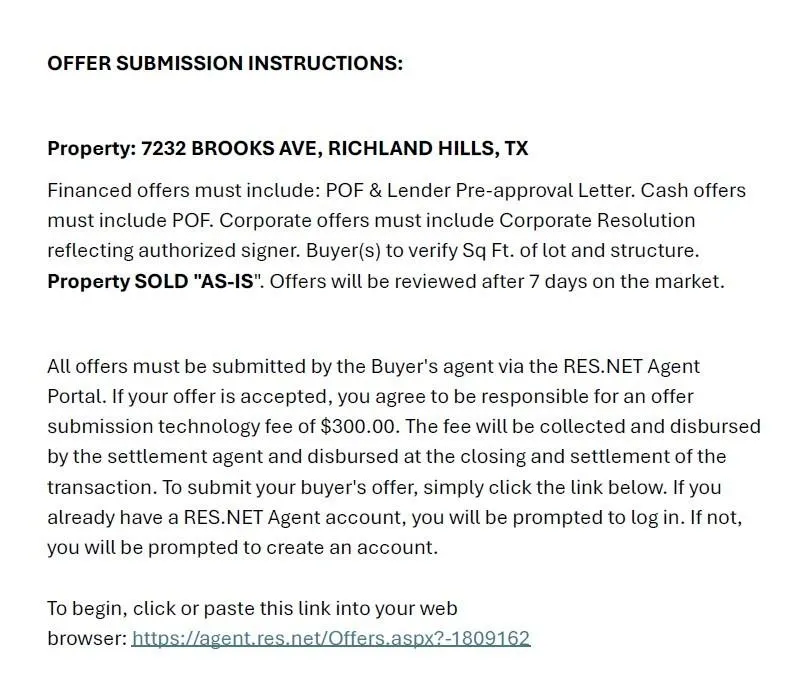 OFFER SUBMISSION INSTRUCTIONS:

Property: 7232 BROOKS AVE, RICHLAND HILLS, TX

Financed offers must include: POF & Lender Pre-approval Letter. Cash offers must include POF. Corporate offers must include Corporate Resolution reflecting authorized signer. Buyer(s) to verify Sq Ft. of lot and structure. Property SOLD "AS-IS". Offers will be reviewed after 7 days on the market.

All offers must be submitted by the Buyer's agent via the RES.NET Agent Portal. If your offer is accepted, you agree to be responsible for an offer submission technology fee of $300.00. The fee will be collected and disbursed by the settlement agent and disbursed at the closing and settlement of the transaction. To submit your buyer's offer, simply click the link below. If you already have a RES.NET Agent account, you will be prompted to log in. If not, you will be prompted to create an account.

To begin, click or paste this link into your web browser: https://agent.res.net/Offers.aspx?-1809162